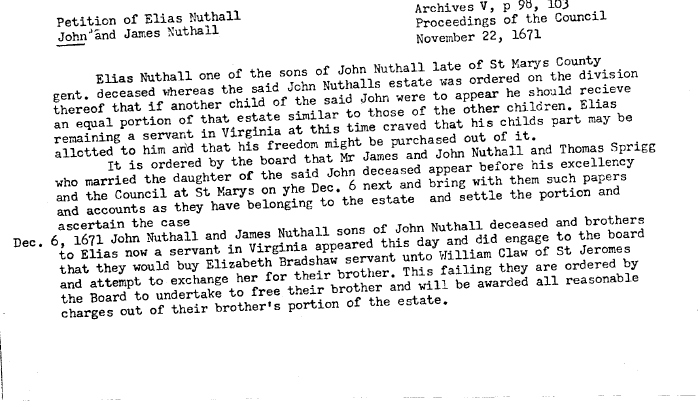 Petition of Elias Nuthall
John and James Nuthall

Archives V, p 98, 103
Proceedings of the Council
November 22, 1671

Elias Nuthall one of the sons of John Nuthall late of St Marys County gent. deceased whereas the said John Nuthalls estate was ordered on the division thereof that if another child of the said John were to appear he should recieve an equal portion of that estate similar to those of the other children. Elias remaining a servant in Virginia at this time craved that his childs part may be allotted to him and that his freedom might be purchased out of it.

It is ordered by the board that Mr James and John Nuthall and Thomas Sprigg who married the daughter of the said John deceased appear before his excellency and the Council at St Marys on yhe Dec. 6 next and bring with them such papers and accounts as they have belonging to the estate and settle the portion and ascertain the case

Dec. 6, 1671 John Nuthall and James Nuthall sons of John Nuthall deceased and brothers to Elias now a servant in Virginia appeared this day and did engage to the board that they would buy Elizabeth Bradshaw servant unto William Claw of St Jeromes and attempt to exchange her for their brother. This failing they are ordered by the Board to undertake to free their brother and will be awarded all reasonable charges out of their brother's portion of the estate.